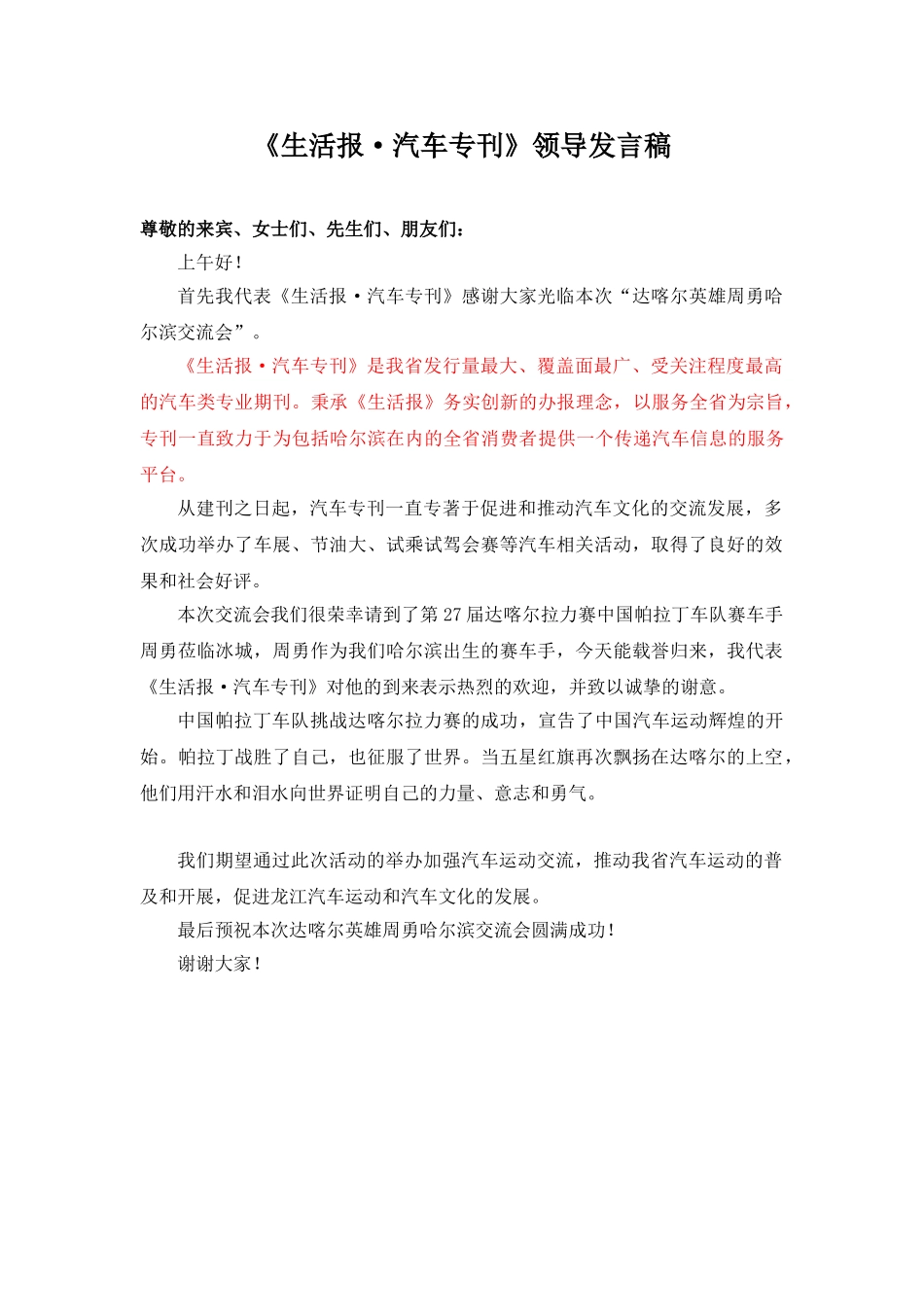 《生活报·汽车专刊》领导发言稿

尊敬的来宾、女士们、先生们、朋友们：

上午好！

首先我代表《生活报·汽车专刊》感谢大家光临本次“达喀尔英雄周勇哈尔滨交流会”。

《生活报·汽车专刊》是我省发行量最大、覆盖面最广、受关注程度最高的汽车类专业期刊。秉承《生活报》务实创新的办报理念，以服务全省为宗旨，专刊一直致力于为包括哈尔滨在内的全省消费者提供一个传递汽车信息的服务平台。

从建刊之日起，汽车专刊一直专著于促进和推动汽车文化的交流发展，多次成功举办了车展、节油大、试乘试驾会赛等汽车相关活动，取得了良好的效果和社会好评。

本次交流会我们很荣幸请到了第27届达喀尔拉力赛中国帕拉丁车队赛车手周勇莅临冰城，周勇作为我们哈尔滨出生的赛车手，今天能载誉归来，我代表《生活报·汽车专刊》对他的到来表示热烈的欢迎，并致以诚挚的谢意。

中国帕拉丁车队挑战达喀尔拉力赛的成功，宣告了中国汽车运动辉煌的开始。帕拉丁战胜了自己，也征服了世界。当五星红旗再次飘扬在达喀尔的上空，他们用汗水和泪水向世界证明自己的力量、意志和勇气。

我们期望通过此次活动的举办加强汽车运动交流，推动我省汽车运动的普及和开展，促进龙江汽车运动和汽车文化的发展。

最后预祝本次达喀尔英雄周勇哈尔滨交流会圆满成功！

谢谢大家！